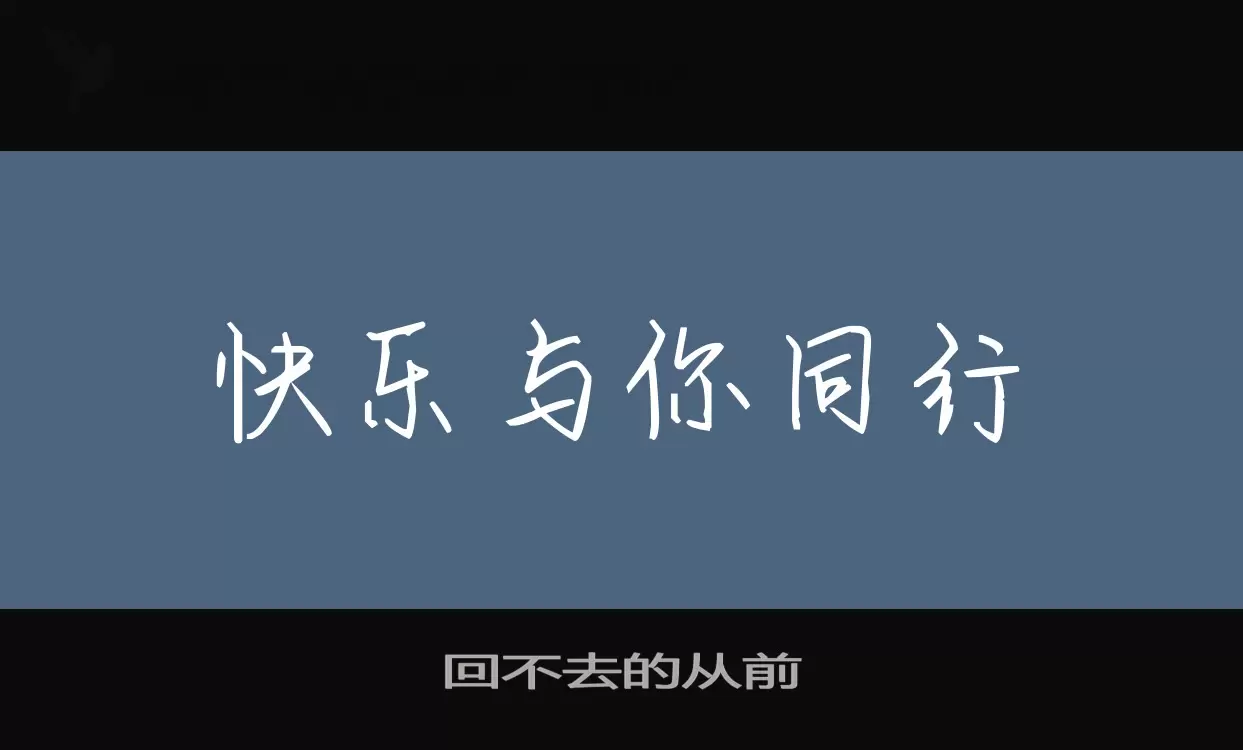 快乐与你同行

回不去的从前